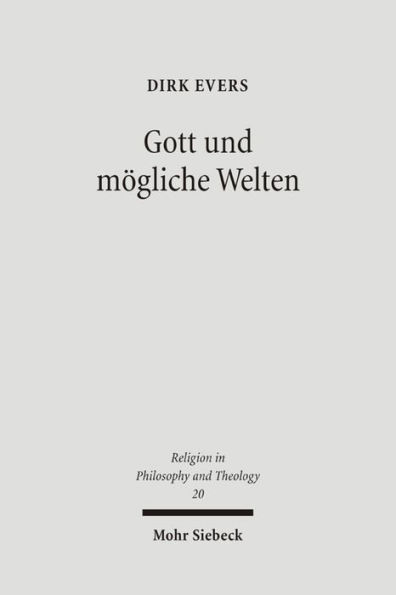 DIRK EVERS

Gott und mögliche Welten

Religion in Philosophy and Theology 20

Mohr Siebeck